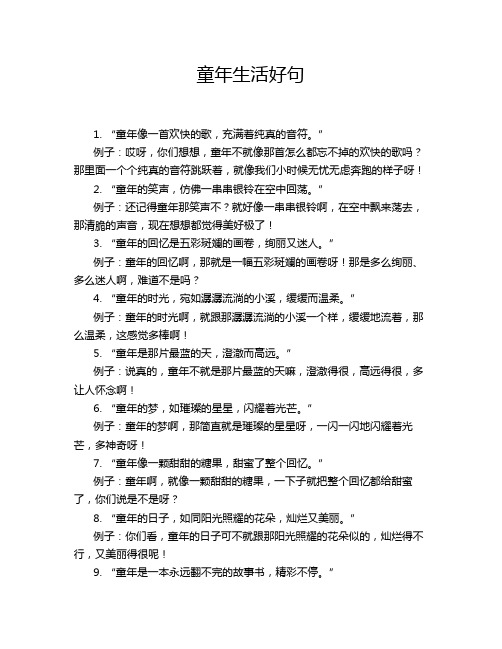 童年生活好句

1. “童年像一首欢快的歌，充满着纯真的音符。”

例子：哎呀，你们想想，童年不就像那首怎么都忘不掉的欢快的歌吗？那里面一个个纯真的音符跳跃着，就像我们小时候无忧无虑奔跑的样子呀！

2. “童年的笑声，仿佛一串串银铃在空中回荡。”

例子：还记得童年那笑声不？就好像一串串银铃啊，在空中飘来荡去，那清脆的声音，现在想想都觉得美好极了！

3. “童年的回忆是五彩斑斓的画卷，绚丽又迷人。”

例子：童年的回忆啊，那就是一幅五彩斑斓的画卷呀！那是多么绚丽、多么迷人啊，难道不是吗？

4. “童年的时光，宛如潺潺流淌的小溪，缓缓而温柔。”

例子：童年的时光啊，就跟那潺潺流淌的小溪一个样，缓缓地流着，那么温柔，这感觉多棒啊！

5. “童年是那片最蓝的天，澄澈而高远。”

例子：说真的，童年不就是那片最蓝的天嘛，澄澈得很，高远得很，多让人怀念啊！

6. “童年的梦，如璀璨的星星，闪耀着光芒。”

例子：童年的梦啊，那简直就是璀璨的星星呀，一闪一闪地闪耀着光芒，多神奇呀！

7. “童年像一颗甜甜的糖果，甜蜜了整个回忆。”

例子：童年啊，就像一颗甜甜的糖果，一下子就把整个回忆都给甜蜜了，你们说是不是呀？

8. “童年的日子，如同阳光照耀的花朵，灿烂又美丽。”

例子：你们看，童年的日子可不就跟那阳光照耀的花朵似的，灿烂得不行，又美丽得很呢！

9. “童年是一本永远翻不完的故事书，精彩不停。”